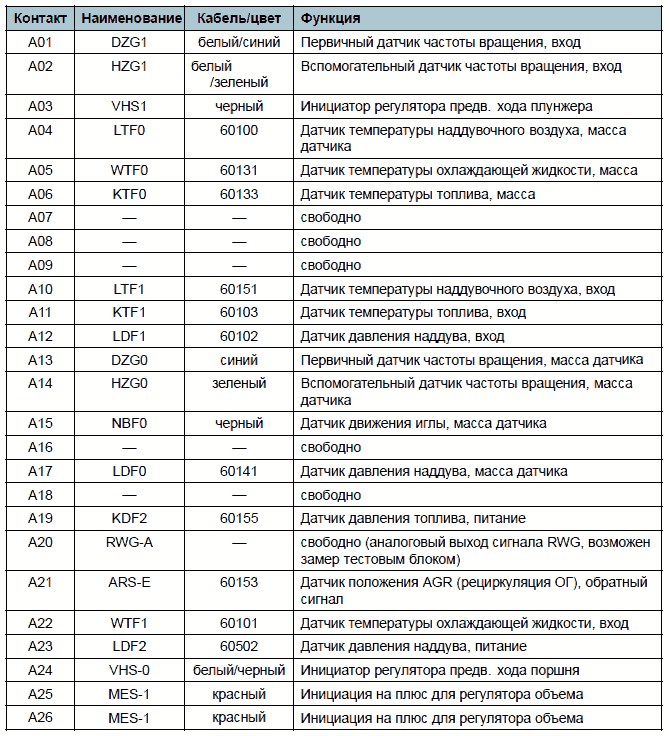 | Контакт | Наименование | Кабель/цвет | Функция |
|---|---|---|---|
| A01 | DZG1 | белый/синий | Первичный датчик частоты вращения, вход |
| A02 | HZG1 | белый /зеленый | Вспомогательный датчик частоты вращения, вход |
| A03 | VHS1 | черный | Инициатор регулятора предв. хода плунжера |
| A04 | LTF0 | 60100 | Датчик температуры наддувочного воздуха, масса датчика |
| A05 | WTF0 | 60131 | Датчик температуры охлаждающей жидкости, масса |
| A06 | KTF0 | 60133 | Датчик температуры топлива, масса |
| A07 | — | — | свободно |
| A08 | — | — | свободно |
| A09 | — | — | свободно |
| A10 | LTF1 | 60151 | Датчик температуры наддувочного воздуха, вход |
| A11 | KTF1 | 60103 | Датчик температуры топлива, вход |
| A12 | LDF1 | 60102 | Датчик давления наддува, вход |
| A13 | DZG0 | синий | Первичный датчик частоты вращения, масса датчика |
| A14 | HZG0 | зеленый | Вспомогательный датчик частоты вращения, масса датчика |
| A15 | NBF0 | черный | Датчик движения иглы, масса датчика |
| A16 | — | — | свободно |
| A17 | LDF0 | 60141 | Датчик давления наддува, масса датчика |
| A18 | — | — | свободно |
| A19 | KDF2 | 60155 | Датчик давления топлива, питание |
| A20 | RWG-A | — | свободно (аналоговый выход сигнала RWG, возможен замер тестовым блоком) |
| A21 | ARS-E | 60153 | Датчик положения AGR (рециркуляция ОГ), обратный сигнал |
| A22 | WTF1 | 60101 | Датчик температуры охлаждающей жидкости, вход |
| A23 | LDF2 | 60502 | Датчик давления наддува, питание |
| A24 | VHS-0 | белый/черный | Инициатор регулятора предв. хода поршня |
| A25 | MES-1 | красный | Инициация на плюс для регулятора объема |
| A26 | MES-1 | красный | Инициация на плюс для регулятора объема |